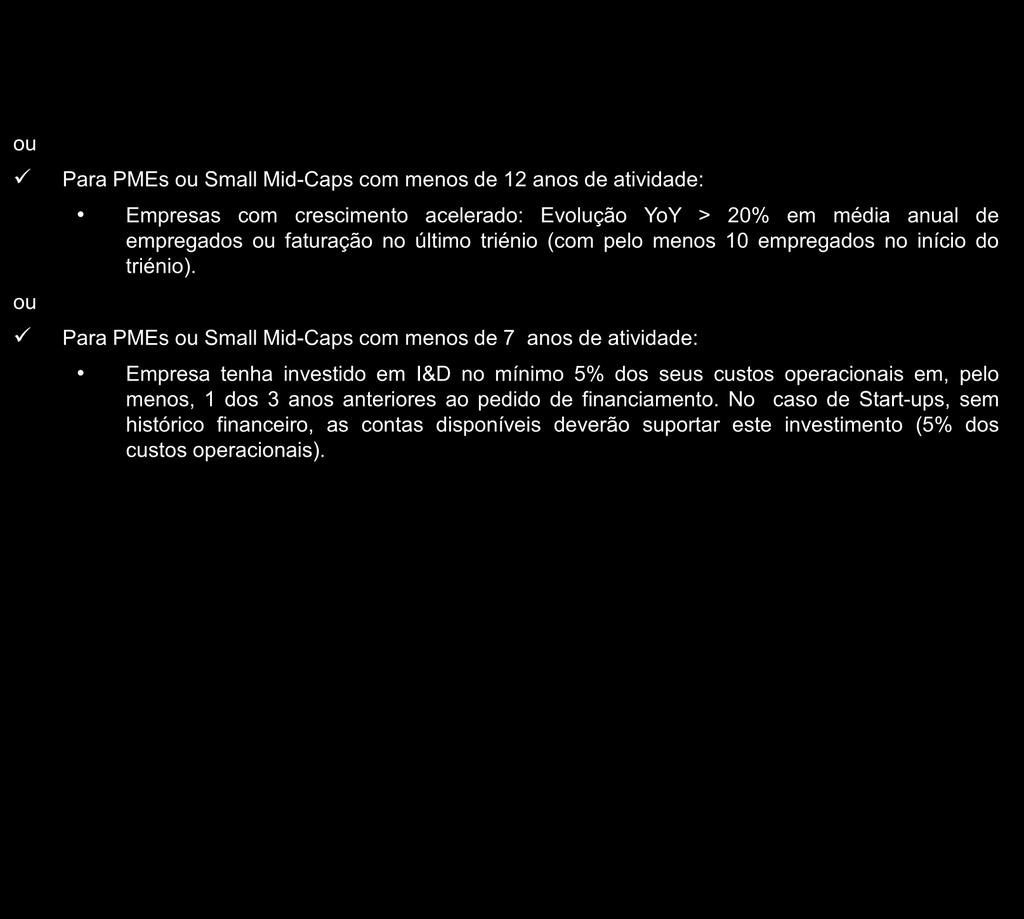 ou

✓ Para PMEs ou Small Mid-Caps com menos de 12 anos de atividade:

• Empresas com crescimento acelerado: Evolução YoY > 20% em média anual de empregados ou faturação no último triénio (com pelo menos 10 empregados no início do triénio).

ou

✓ Para PMEs ou Small Mid-Caps com menos de 7 anos de atividade:

• Empresa tenha investido em I&D no mínimo 5% dos seus custos operacionais em, pelo menos, 1 dos 3 anos anteriores ao pedido de financiamento. No caso de Start-ups, sem histórico financeiro, as contas disponíveis deverão suportar este investimento (5% dos custos operacionais).